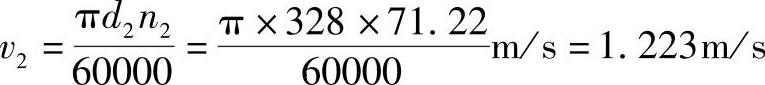 $v_2 = \frac{\pi d_2 n_2}{60000} = \frac{\pi \times 328 \times 71.22}{60000}$m/s $= 1.223$m/s